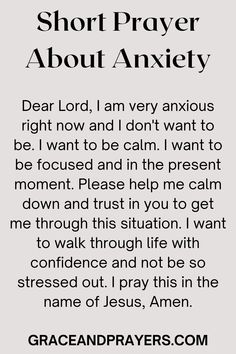 Short Prayer About Anxiety

Dear Lord, I am very anxious right now and I don't want to be. I want to be calm. I want to be focused and in the present moment. Please help me calm down and trust in you to get me through this situation. I want to walk through life with confidence and not be so stressed out. I pray this in the name of Jesus, Amen.

GRACEANDPRAYERS.COM